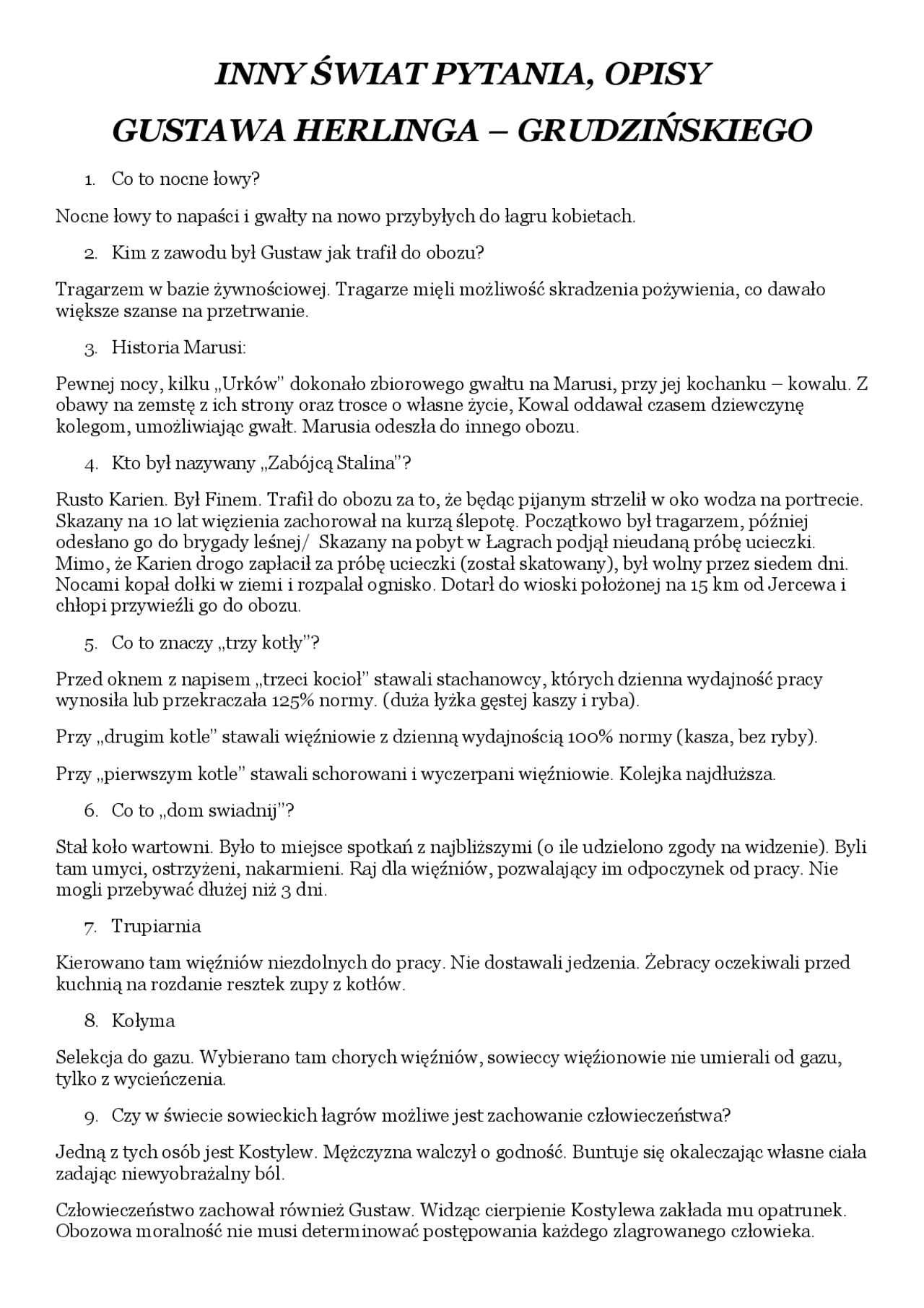 INNY ŚWIAT PYTANIA, OPISY

GUSTAWA HERLINGA – GRUDZIŃSKIEGO

1. Co to nocne łowy?

Nocne łowy to napaści i gwałty na nowo przybyłych do łagru kobietach.

2. Kim z zawodu był Gustaw jak trafił do obozu?

Tragarzem w bazie żywnościowej. Tragarze mięli możliwość skradzenia pożywienia, co dawało większe szanse na przetrwanie.

3. Historia Marusi:

Pewnej nocy, kilku „Urków" dokonało zbiorowego gwałtu na Marusi, przy jej kochanku – kowalu. Z obawy na zemstę z ich strony oraz trosce o własne życie, Kowal oddawał czasem dziewczynę kolegom, umożliwiając gwałt. Marusia odeszła do innego obozu.

4. Kto był nazywany „Zabójcą Stalina"?

Rusto Karien. Był Finem. Trafił do obozu za to, że będąc pijanym strzelił w oko wodza na portrecie. Skazany na 10 lat więzienia zachorował na kurzą ślepotę. Początkowo był tragarzem, później odesłano go do brygady leśnej/ Skazany na pobyt w Łagrach podjął nieudaną próbę ucieczki. Mimo, że Karien drogo zapłacił za próbę ucieczki (został skatowany), był wolny przez siedem dni. Nocami kopał dołki w ziemi i rozpalał ognisko. Dotarł do wioski położonej na 15 km od Jercewa i chłopi przywieźli go do obozu.

5. Co to znaczy „trzy kotły"?

Przed oknem z napisem „trzeci kocioł" stawali stachanowcy, których dzienna wydajność pracy wynosiła lub przekraczała 125% normy. (duża łyżka gęstej kaszy i ryba).

Przy „drugim kotle" stawali więźniowie z dzienną wydajnością 100% normy (kasza, bez ryby).

Przy „pierwszym kotle" stawali schorowani i wyczerpani więźniowie. Kolejka najdłuższa.

6. Co to „dom swiadnij"?

Stał koło wartowni. Było to miejsce spotkań z najbliższymi (o ile udzielono zgody na widzenie). Byli tam umyci, ostrzyżeni, nakarmieni. Raj dla więźniów, pozwalający im odpoczynek od pracy. Nie mogli przebywać dłużej niż 3 dni.

7. Trupiarnia

Kierowano tam więźniów niezdolnych do pracy. Nie dostawali jedzenia. Żebracy oczekiwali przed kuchnią na rozdanie resztek zupy z kotłów.

8. Kołyma

Selekcja do gazu. Wybierano tam chorych więźniów, sowieccy więźionowie nie umierali od gazu, tylko z wycieńczenia.

9. Czy w świecie sowieckich łagrów możliwe jest zachowanie człowieczeństwa?

Jedną z tych osób jest Kostylew. Mężczyzna walczył o godność. Buntuje się okaleczając własne ciała zadając niewyobrażalny ból.

Człowieczeństwo zachował również Gustaw. Widząc cierpienie Kostylewa zakłada mu opatrunek. Obozowa moralność nie musi determinować postępowania każdego zlagrowanego człowieka.